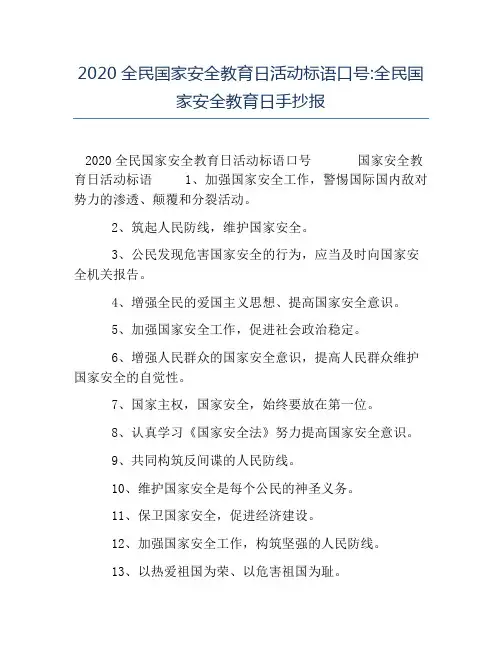 2020 全民国家安全教育日活动标语口号:全民国家安全教育日手抄报

2020 全民国家安全教育日活动标语口号　　国家安全教育日活动标语　　1、加强国家安全工作，警惕国际国内敌对势力的渗透、颠覆和分裂活动。

2、筑起人民防线，维护国家安全。

3、公民发现危害国家安全的行为，应当及时向国家安全机关报告。

4、增强全民的爱国主义思想、提高国家安全意识。

5、加强国家安全工作，促进社会政治稳定。

6、增强人民群众的国家安全意识，提高人民群众维护国家安全的自觉性。

7、国家主权，国家安全，始终要放在第一位。

8、认真学习《国家安全法》努力提高国家安全意识。

9、共同构筑反间谍的人民防线。

10、维护国家安全是每个公民的神圣义务。

11、保卫国家安全，促进经济建设。

12、加强国家安全工作，构筑坚强的人民防线。

13、以热爱祖国为荣、以危害祖国为耻。